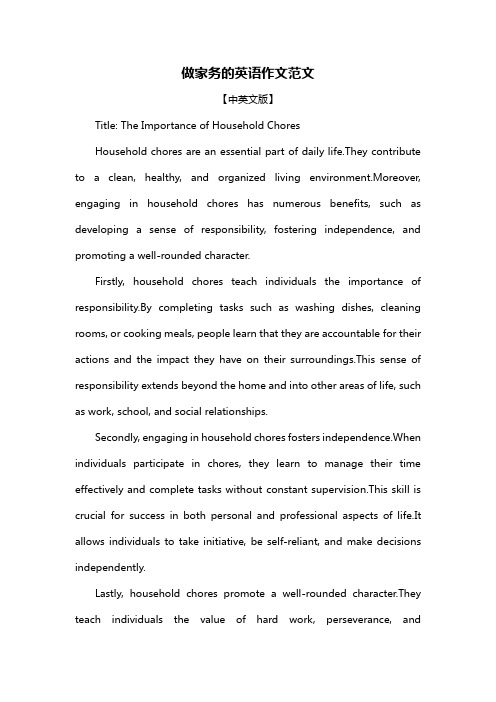 做家务的英语作文范文

【中英文版】

Title: The Importance of Household Chores

Household chores are an essential part of daily life.They contribute to a clean, healthy, and organized living environment.Moreover, engaging in household chores has numerous benefits, such as developing a sense of responsibility, fostering independence, and promoting a well-rounded character.

Firstly, household chores teach individuals the importance of responsibility.By completing tasks such as washing dishes, cleaning rooms, or cooking meals, people learn that they are accountable for their actions and the impact they have on their surroundings.This sense of responsibility extends beyond the home and into other areas of life, such as work, school, and social relationships.

Secondly, engaging in household chores fosters independence.When individuals participate in chores, they learn to manage their time effectively and complete tasks without constant supervision.This skill is crucial for success in both personal and professional aspects of life.It allows individuals to take initiative, be self-reliant, and make decisions independently.

Lastly, household chores promote a well-rounded character.They teach individuals the value of hard work, perseverance, and